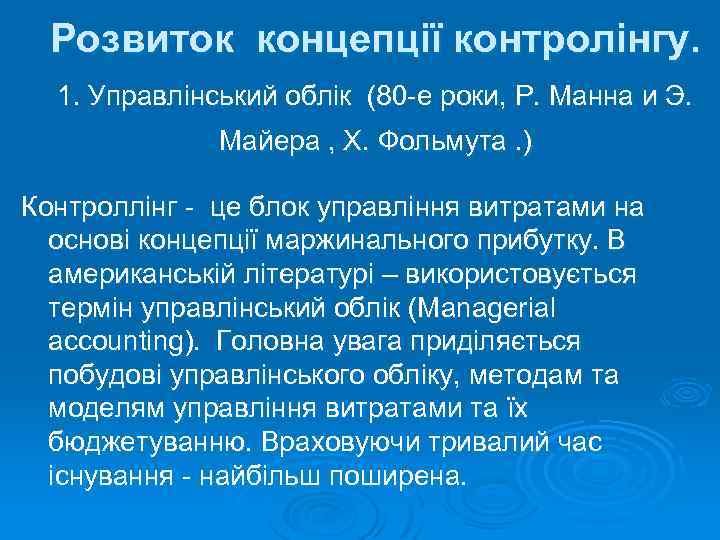 Розвиток концепції контролінгу.

1. Управлінський облік (80-е роки, Р. Манна и Э. Майера , Х. Фольмута .)

Контроллінг - це блок управління витратами на основі концепції маржинального прибутку. В американській літературі – використовується термін управлінський облік (Managerial accounting). Головна увага приділяється побудові управлінського обліку, методам та моделям управління витратами та їх бюджетуванню. Враховуючи тривалий час існування - найбільш поширена.